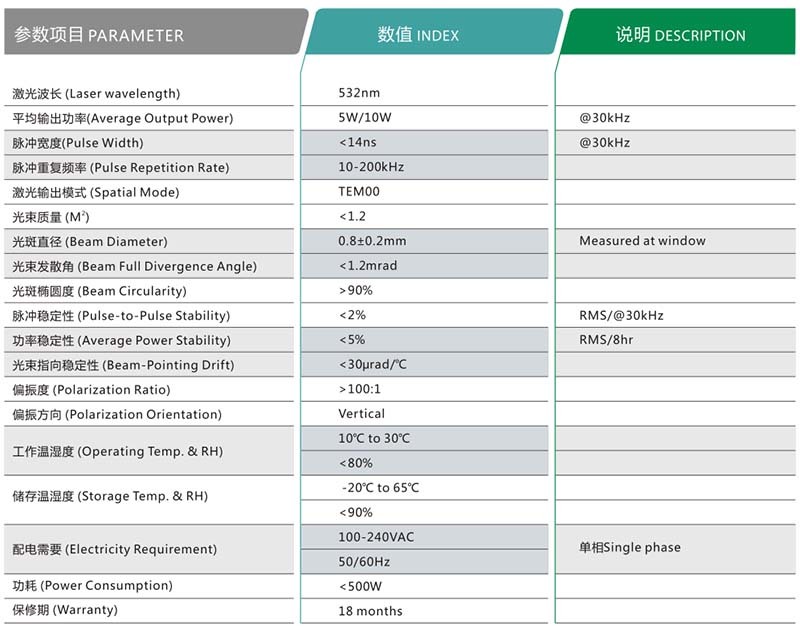 | 参数项目 PARAMETER | 数值 INDEX | 说明 DESCRIPTION |
|---|---|---|
| 激光波长 (Laser wavelength) | 532nm | |
| 平均输出功率(Average Output Power) | 5W/10W | @30kHz |
| 脉冲宽度(Pulse Width) | <14ns | @30kHz |
| 脉冲重复频率 (Pulse Repetition Rate) | 10-200kHz | |
| 激光输出模式 (Spatial Mode) | TEM00 | |
| 光束质量 ($M^2$) | <1.2 | |
| 光斑直径 (Beam Diameter) | 0.8±0.2mm | Measured at window |
| 光束发散角 (Beam Full Divergence Angle) | <1.2mrad | |
| 光斑椭圆度 (Beam Circularity) | >90% | |
| 脉冲稳定性 (Pulse-to-Pulse Stability) | <2% | RMS/@30kHz |
| 功率稳定性 (Average Power Stability) | <5% | RMS/8hr |
| 光束指向稳定性 (Beam-Pointing Drift) | <30μrad/℃ | |
| 偏振度 (Polarization Ratio) | >100:1 | |
| 偏振方向 (Polarization Orientation) | Vertical | |
| 工作温湿度 (Operating Temp. & RH) | 10℃ to 30℃ | |
| | <80% | |
| 储存温湿度 (Storage Temp. & RH) | -20℃ to 65℃ | |
| | <90% | |
| 配电需要 (Electricity Requirement) | 100-240VAC | 单相Single phase |
| | 50/60Hz | |
| 功耗 (Power Consumption) | <500W | |
| 保修期 (Warranty) | 18 months | |